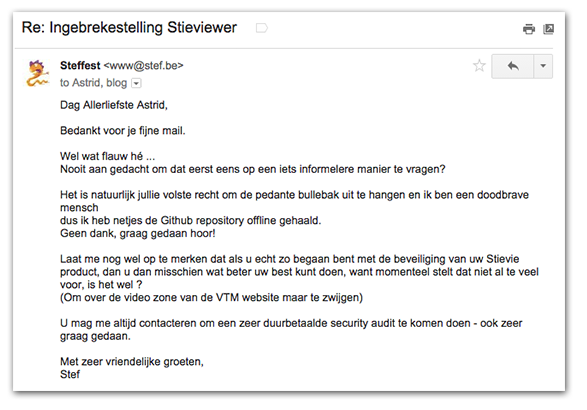 Re: Ingebrekestelling Stieviewer

Steffest <www@stef.be>
to Astrid, blog

Dag Allerliefste Astrid,

Bedankt voor je fijne mail.

Wel wat flauw hé ...
Nooit aan gedacht om dat eerst eens op een iets informelere manier te vragen?

Het is natuurlijk jullie volste recht om de pedante bullebak uit te hangen en ik ben een doodbrave mensch
dus ik heb netjes de Github repository offline gehaald.
Geen dank, graag gedaan hoor!

Laat me nog wel op te merken dat als u echt zo begaan bent met de beveiliging van uw Stievie product, dan u dan misschien wat beter uw best kunt doen, want momenteel stelt dat niet al te veel voor, is het wel ?
(Om over de video zone van de VTM website maar te zwijgen)

U mag me altijd contacteren om een zeer duurbetaalde security audit te komen doen - ook zeer graag gedaan.

Met zeer vriendelijke groeten,
Stef